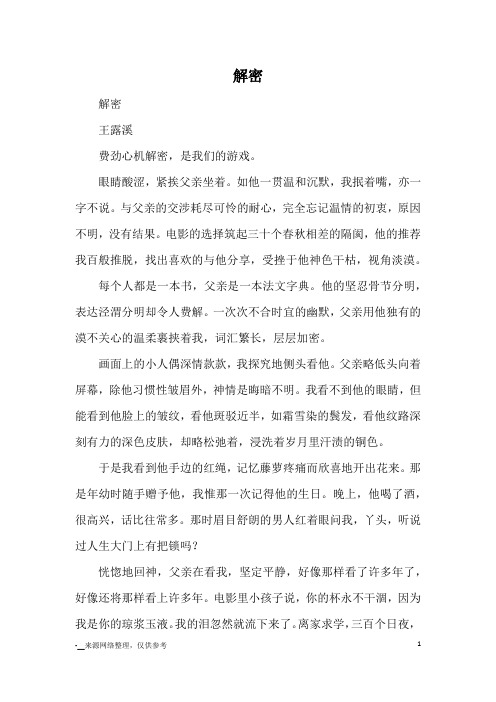 解密

解密

王露溪

费劲心机解密，是我们的游戏。

眼睛酸涩，紧挨父亲坐着。如他一贯温和沉默，我抿着嘴，亦一字不说。与父亲的交涉耗尽可怜的耐心，完全忘记温情的初衷，原因不明，没有结果。电影的选择筑起三十个春秋相差的隔阂，他的推荐我百般推脱，找出喜欢的与他分享，受挫于他神色干枯，视角淡漠。

每个人都是一本书，父亲是一本法文字典。他的坚忍骨节分明，表达泾渭分明却令人费解。一次次不合时宜的幽默，父亲用他独有的漠不关心的温柔裹挟着我，词汇繁长，层层加密。

画面上的小人偶深情款款，我探究地侧头看他。父亲略低头向着屏幕，除他习惯性皱眉外，神情是晦暗不明。我看不到他的眼睛，但能看到他脸上的皱纹，看他斑驳近半，如霜雪染的鬓发，看他纹路深刻有力的深色皮肤，却略松弛着，浸洗着岁月里汗渍的铜色。

于是我看到他手边的红绳，记忆藤萝疼痛而欣喜地开出花来。那是年幼时随手赠予他，我惟那一次记得他的生日。晚上，他喝了酒，很高兴，话比往常多。那时眉目舒朗的男人红着眼问我，丫头，听说过人生大门上有把锁吗?

恍惚地回神，父亲在看我，坚定平静，好像那样看了许多年了，好像还将那样看上许多年。电影里小孩子说，你的杯永不干涸，因为我是你的琼浆玉液。我的泪忽然就流下来了。离家求学，三百个日夜，

-_来源网络整理，仅供参考

1